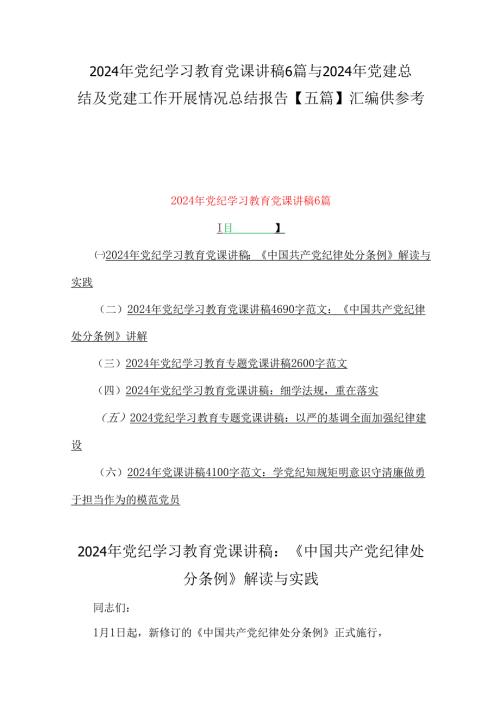 2024年党纪学习教育党课讲稿6篇与2024年党建总结及党建工作开展情况总结报告【五篇】汇编供参考

2024年党纪学习教育党课讲稿6篇

I目 】

㈠2024年党纪学习教育党课讲稿：《中国共产党纪律处分条例》解读与实践

（二）2024年党纪学习教育党课讲稿4690字范文：《中国共产党纪律处分条例》讲解

（三）2024年党纪学习教育专题党课讲稿2600字范文

（四）2024年党纪学习教育党课讲稿：细学法规，重在落实

（五）2024党纪学习教育专题党课讲稿：以严的基调全面加强纪律建设

（六）2024年党课讲稿4100字范文：学党纪知规矩明意识守清廉做勇于担当作为的模范党员

2024年党纪学习教育党课讲稿：《中国共产党纪律处分条例》解读与实践

同志们：

1月1日起，新修订的《中国共产党纪律处分条例》正式施行，